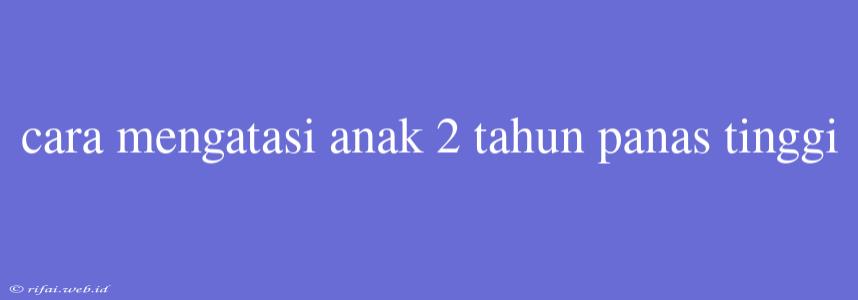 cara mengatasi anak 2 tahun panas tinggi

© rifai.web.id